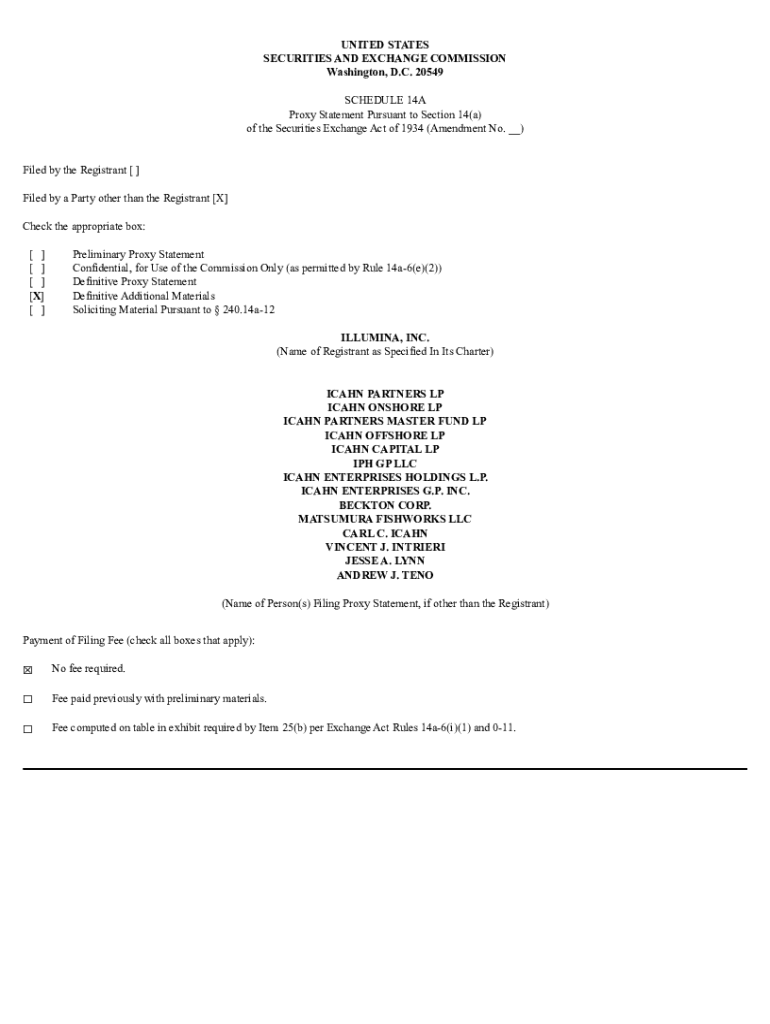 UNITED STATES
SECURITIES AND EXCHANGE COMMISSION
Washington, D.C. 20549

SCHEDULE 14A
Proxy Statement Pursuant to Section 14(a)
of the Securities Exchange Act of 1934 (Amendment No. __)

Filed by the Registrant [ ]

Filed by a Party other than the Registrant [X]

Check the appropriate box:

[ ] Preliminary Proxy Statement
[ ] Confidential, for Use of the Commission Only (as permitted by Rule 14a-6(e)(2))
[ ] Definitive Proxy Statement
[X] Definitive Additional Materials
[ ] Soliciting Material Pursuant to § 240.14a-12

ILLUMINA, INC.
(Name of Registrant as Specified In Its Charter)

ICAHN PARTNERS LP
ICAHN ONSHORE LP
ICAHN PARTNERS MASTER FUND LP
ICAHN OFFSHORE LP
ICAHN CAPITAL LP
IPH GP LLC
ICAHN ENTERPRISES HOLDINGS L.P.
ICAHN ENTERPRISES G.P. INC.
BECKTON CORP.
MATSUMURA FISHWORKS LLC
CARL C. ICAHN
VINCENT J. INTRIERI
JESSE A. LYNN
ANDREW J. TENO

(Name of Person(s) Filing Proxy Statement, if other than the Registrant)

Payment of Filing Fee (check all boxes that apply):

☒ No fee required.

☐ Fee paid previously with preliminary materials.

☐ Fee computed on table in exhibit required by Item 25(b) per Exchange Act Rules 14a-6(i)(1) and 0-11.